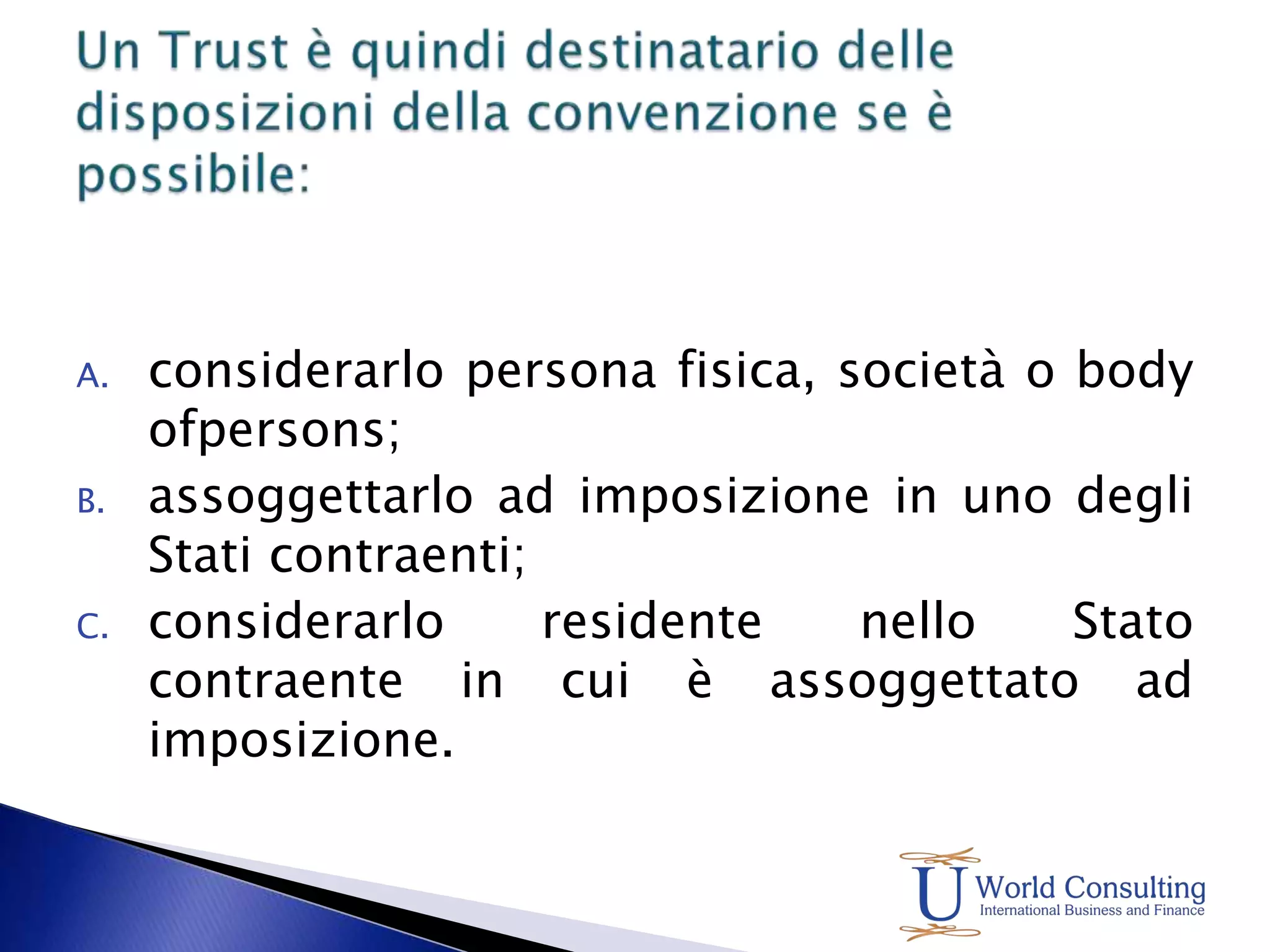 Un Trust è quindi destinatario delle disposizioni della convenzione se è possibile:

A. considerarlo persona fisica, società o body ofpersons;
B. assoggettarlo ad imposizione in uno degli Stati contraenti;
C. considerarlo residente nello Stato contraente in cui è assoggettato ad imposizione.

U World Consulting
International Business and Finance